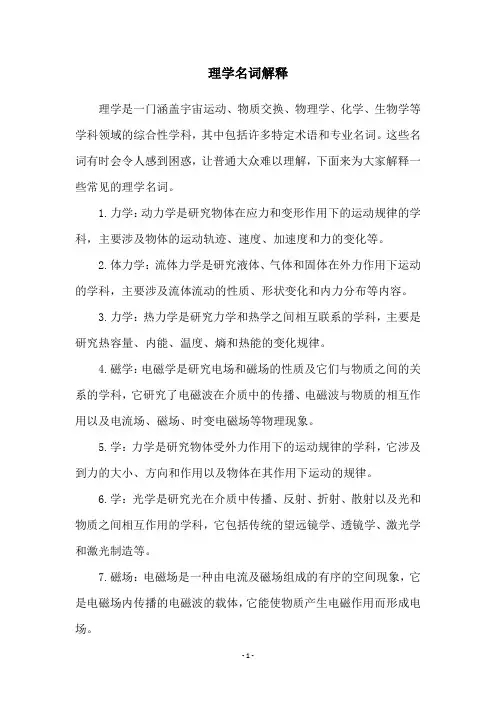 理学名词解释

理学是一门涵盖宇宙运动、物质交换、物理学、化学、生物学等学科领域的综合性学科，其中包括许多特定术语和专业名词。这些名词有时会令人感到困惑，让普通大众难以理解，下面来为大家解释一些常见的理学名词。

1. 力学：动力学是研究物体在应力和变形作用下的运动规律的学科，主要涉及物体的运动轨迹、速度、加速度和力的变化等。

2. 体力学：流体力学是研究液体、气体和固体在外力作用下运动的学科，主要涉及流体流动的性质、形状变化和内力分布等内容。

3. 力学：热力学是研究力学和热学之间相互联系的学科，主要是研究热容量、内能、温度、熵和热能的变化规律。

4. 磁学：电磁学是研究电场和磁场的性质及它们与物质之间的关系的学科，它研究了电磁波在介质中的传播、电磁波与物质的相互作用以及电流场、磁场、时变电磁场等物理现象。

5. 学：力学是研究物体受外力作用下的运动规律的学科，它涉及到力的大小、方向和作用以及物体在其作用下运动的规律。

6. 学：光学是研究光在介质中传播、反射、折射、散射以及光和物质之间相互作用的学科，它包括传统的望远镜学、透镜学、激光学和激光制造等。

7. 磁场：电磁场是一种由电流及磁场组成的有序的空间现象，它是电磁场内传播的电磁波的载体，它能使物质产生电磁作用而形成电场。

- 1 -